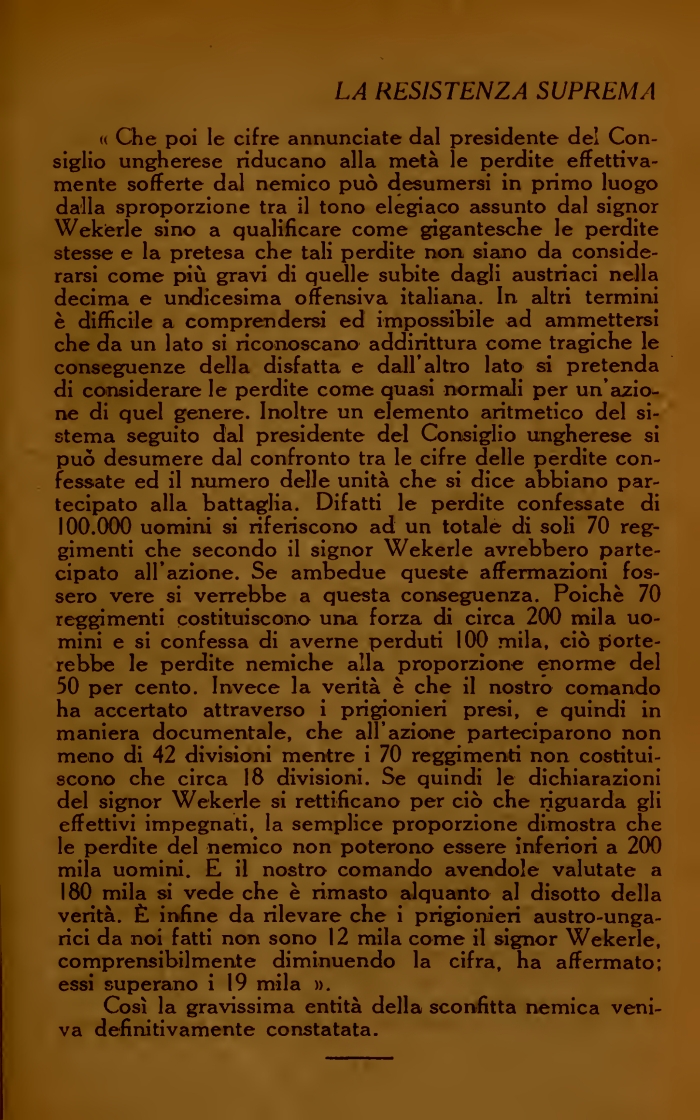 LA RESISTENZA SUPREMA

« Che poi le cifre annunciate dal presidente del Consiglio ungherese riducano alla metà le perdite effettivamente sofferte dal nemico può desumersi in primo luogo dalla sproporzione tra il tono elegiaco assunto dal signor Wekerle sino a qualificare come gigantesche le perdite stesse e la pretesa che tali perdite non siano da considerarsi come più gravi di quelle subite dagli austriaci nella decima e undicesima offensiva italiana. In altri termini è difficile a comprendersi ed impossibile ad ammettersi che da un lato si riconoscano addirittura come tragiche le conseguenze della disfatta e dall'altro lato si pretenda di considerare le perdite come quasi normali per un'azione di quel genere. Inoltre un elemento aritmetico del sistema seguito dal presidente del Consiglio ungherese si può desumere dal confronto tra le cifre delle perdite confessate ed il numero delle unità che si dice abbiano partecipato alla battaglia. Difatti le perdite confessate di 100.000 uomini si riferiscono ad un totale di soli 70 reggimenti che secondo il signor Wekerle avrebbero partecipato all'azione. Se ambedue queste affermazioni fossero vere si verrebbe a questa conseguenza. Poichè 70 reggimenti costituiscono una forza di circa 200 mila uomini e si confessa di averne perduti 100 mila, ciò porterebbe le perdite nemiche alla proporzione enorme del 50 per cento. Invece la verità è che il nostro comando ha accertato attraverso i prigionieri presi, e quindi in maniera documentale, che all'azione parteciparono non meno di 42 divisioni mentre i 70 reggimenti non costituiscono che circa 18 divisioni. Se quindi le dichiarazioni del signor Wekerle si rettificano per ciò che riguarda gli effettivi impegnati, la semplice proporzione dimostra che le perdite del nemico non poterono essere inferiori a 200 mila uomini. E il nostro comando avendole valutate a 180 mila si vede che è rimasto alquanto al disotto della verità. È infine da rilevare che i prigionieri austro-ungarici da noi fatti non sono 12 mila come il signor Wekerle, comprensibilmente diminuendo la cifra, ha affermato; essi superano i 19 mila ».

Così la gravissima entità della sconfitta nemica veniva definitivamente constatata.